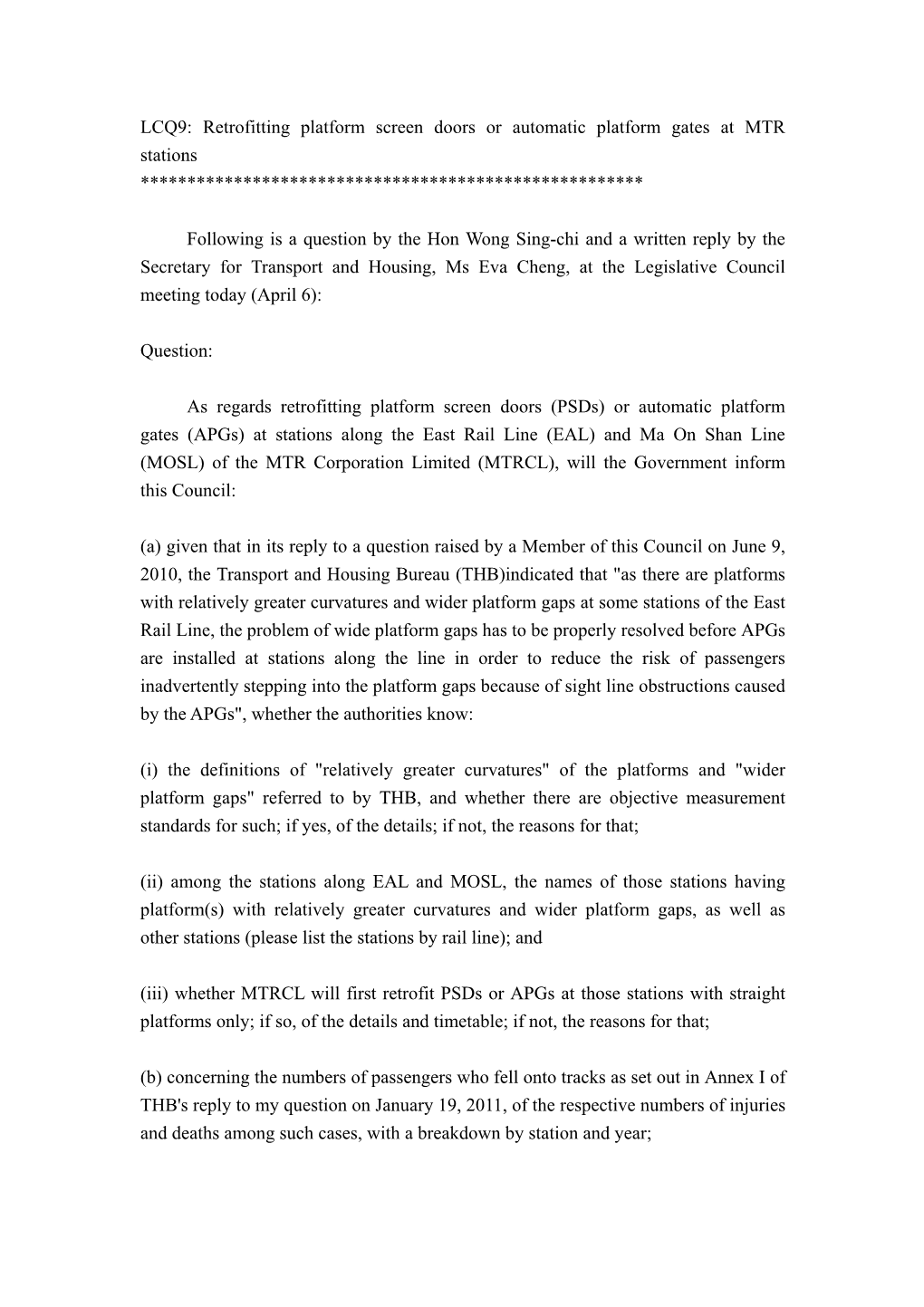 LCQ9: Retrofitting platform screen doors or automatic platform gates at MTR stations
****************************************************

Following is a question by the Hon Wong Sing-chi and a written reply by the Secretary for Transport and Housing, Ms Eva Cheng, at the Legislative Council meeting today (April 6):

Question:

As regards retrofitting platform screen doors (PSDs) or automatic platform gates (APGs) at stations along the East Rail Line (EAL) and Ma On Shan Line (MOSL) of the MTR Corporation Limited (MTRCL), will the Government inform this Council:

(a) given that in its reply to a question raised by a Member of this Council on June 9, 2010, the Transport and Housing Bureau (THB)indicated that "as there are platforms with relatively greater curvatures and wider platform gaps at some stations of the East Rail Line, the problem of wide platform gaps has to be properly resolved before APGs are installed at stations along the line in order to reduce the risk of passengers inadvertently stepping into the platform gaps because of sight line obstructions caused by the APGs", whether the authorities know:

(i) the definitions of "relatively greater curvatures" of the platforms and "wider platform gaps" referred to by THB, and whether there are objective measurement standards for such; if yes, of the details; if not, the reasons for that;

(ii) among the stations along EAL and MOSL, the names of those stations having platform(s) with relatively greater curvatures and wider platform gaps, as well as other stations (please list the stations by rail line); and

(iii) whether MTRCL will first retrofit PSDs or APGs at those stations with straight platforms only; if so, of the details and timetable; if not, the reasons for that;

(b) concerning the numbers of passengers who fell onto tracks as set out in Annex I of THB's reply to my question on January 19, 2011, of the respective numbers of injuries and deaths among such cases, with a breakdown by station and year;